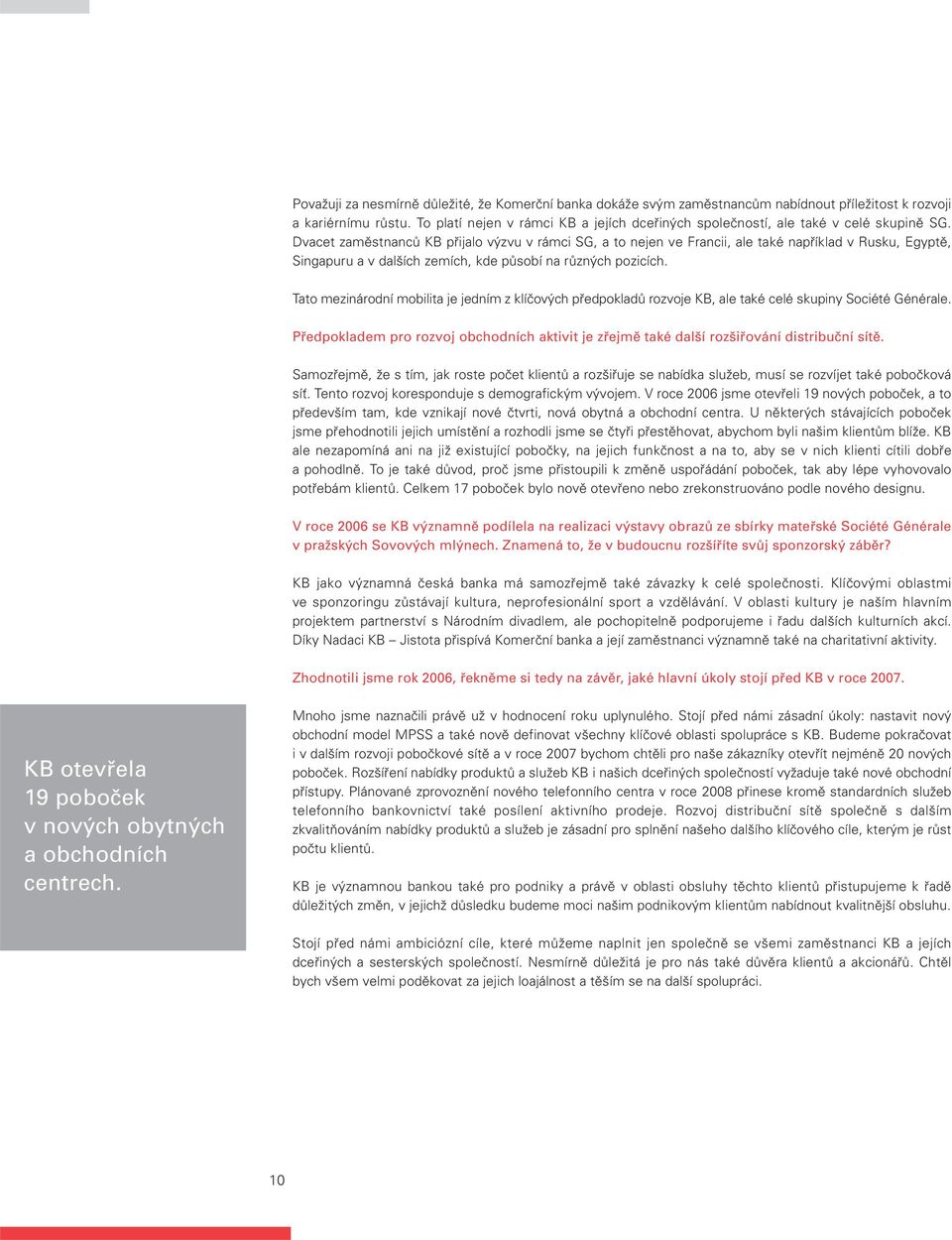 Považuji za nesmírně důležité, že Komerční banka dokáže svým zaměstnancům nabídnout příležitost k rozvoji a kariérnímu růstu. To platí nejen v rámci KB a jejích dceřiných společností, ale také v celé skupině SG. Dvacet zaměstnanců KB přijalo výzvu v rámci SG, a to nejen ve Francii, ale také například v Rusku, Egyptě, Singapuru a v dalších zemích, kde působí na různých pozicích.

Tato mezinárodní mobilita je jedním z klíčových předpokladů rozvoje KB, ale také celé skupiny Société Générale.

Předpokladem pro rozvoj obchodních aktivit je zřejmě také další rozšiřování distribuční sítě.

Samozřejmě, že s tím, jak roste počet klientů a rozšiřuje se nabídka služeb, musí se rozvíjet také pobočková síť. Tento rozvoj koresponduje s demografickým vývojem. V roce 2006 jsme otevřeli 19 nových poboček, a to především tam, kde vznikají nové čtvrti, nová obytná a obchodní centra. U některých stávajících poboček jsme přehodnotili jejich umístění a rozhodli jsme se čtyři přestěhovat, abychom byli našim klientům blíže. KB ale nezapomíná ani na již existující pobočky, na jejich funkčnost a na to, aby se v nich klienti cítili dobře a pohodlně. To je také důvod, proč jsme přistoupili k změně uspořádání poboček, tak aby lépe vyhovovalo potřebám klientů. Celkem 17 poboček bylo nově otevřeno nebo zrekonstruováno podle nového designu.

V roce 2006 se KB významně podílela na realizaci výstavy obrazů ze sbírky mateřské Société Générale v pražských Sovových mlýnech. Znamená to, že v budoucnu rozšíříte svůj sponzorský záběr?

KB jako významná česká banka má samozřejmě také závazky k celé společnosti. Klíčovými oblastmi ve sponzoringu zůstávají kultura, neprofesionální sport a vzdělávání. V oblasti kultury je naším hlavním projektem partnerství s Národním divadlem, ale pochopitelně podporujeme i řadu dalších kulturních akcí. Díky Nadaci KB – Jistota přispívá Komerční banka a její zaměstnanci významně také na charitativní aktivity.

Zhodnotili jsme rok 2006, řekněme si tedy na závěr, jaké hlavní úkoly stojí před KB v roce 2007.

KB otevřela 19 poboček v nových obytných a obchodních centrech.

Mnoho jsme naznačili právě už v hodnocení roku uplynulého. Stojí před námi zásadní úkoly: nastavit nový obchodní model MPSS a také nově definovat všechny klíčové oblasti spolupráce s KB. Budeme pokračovat i v dalším rozvoji pobočkové sítě a v roce 2007 bychom chtěli pro naše zákazníky otevřít nejméně 20 nových poboček. Rozšíření nabídky produktů a služeb KB i našich dceřiných společností vyžaduje také nové obchodní přístupy. Plánované zprovoznění nového telefonního centra v roce 2008 přinese kromě standardních služeb telefonního bankovnictví také posílení aktivního prodeje. Rozvoj distribuční sítě společně s dalším zkvalitňováním nabídky produktů a služeb je zásadní pro splnění našeho dalšího klíčového cíle, kterým je růst počtu klientů.

KB je významnou bankou také pro podniky a právě v oblasti obsluhy těchto klientů přistupujeme k řadě důležitých změn, v jejichž důsledku budeme moci našim podnikovým klientům nabídnout kvalitnější obsluhu.

Stojí před námi ambiciózní cíle, které můžeme naplnit jen společně se všemi zaměstnanci KB a jejích dceřiných a sesterských společností. Nesmírně důležitá je pro nás také důvěra klientů a akcionářů. Chtěl bych všem velmi poděkovat za jejich loajálnost a těším se na další spolupráci.

10